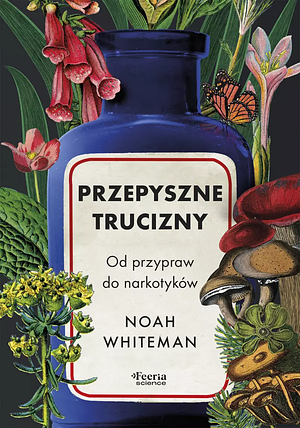 PRZEPYSZNE TRUCIZNY

Od przypraw do narkotyków

NOAH WHITEMAN

Feeria science